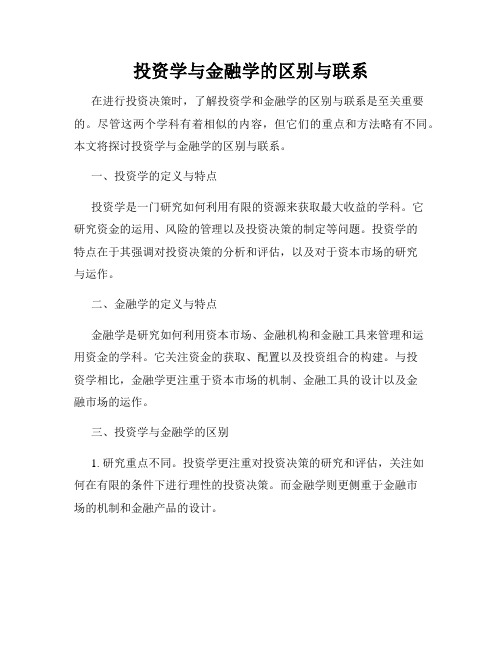 投资学与金融学的区别与联系

在进行投资决策时，了解投资学和金融学的区别与联系是至关重要的。尽管这两个学科有着相似的内容，但它们的重点和方法略有不同。本文将探讨投资学与金融学的区别与联系。

一、投资学的定义与特点

投资学是一门研究如何利用有限的资源来获取最大收益的学科。它研究资金的运用、风险的管理以及投资决策的制定等问题。投资学的特点在于其强调对投资决策的分析和评估，以及对于资本市场的研究与运作。

二、金融学的定义与特点

金融学是研究如何利用资本市场、金融机构和金融工具来管理和运用资金的学科。它关注资金的获取、配置以及投资组合的构建。与投资学相比，金融学更注重于资本市场的机制、金融工具的设计以及金融市场的运作。

三、投资学与金融学的区别

1. 研究重点不同。投资学更注重对投资决策的研究和评估，关注如何在有限的条件下进行理性的投资决策。而金融学则更侧重于金融市场的机制和金融产品的设计。